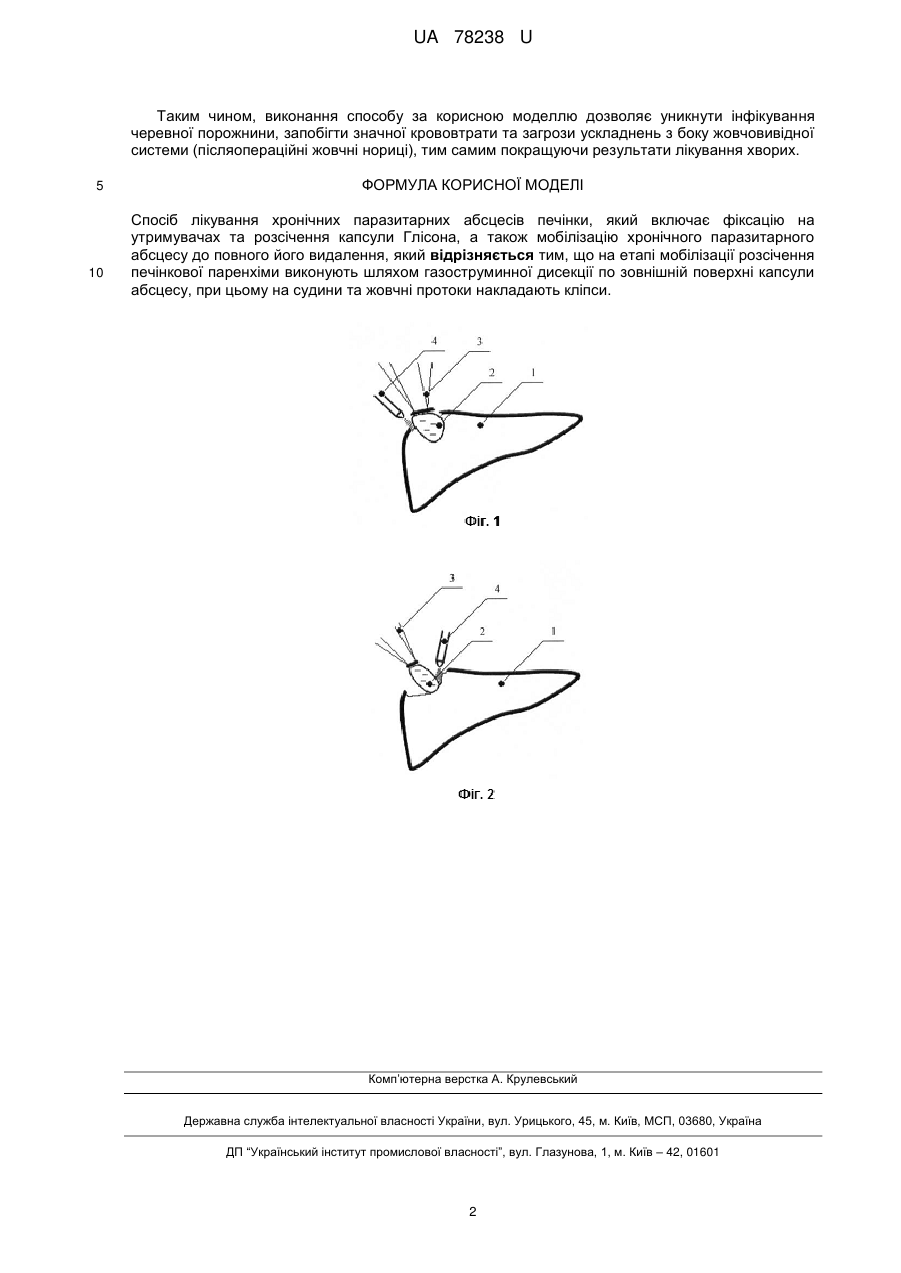 UA 78238 U

Таким чином, виконання способу за корисною моделлю дозволяє уникнути інфікування черевної порожнини, запобігти значної крововтрати та загрози ускладнень з боку жовчовивідної системи (післяопераційні жовчні нориці), тим самим покращуючи результати лікування хворих.

5

ФОРМУЛА КОРИСНОЇ МОДЕЛІ

Спосіб лікування хронічних паразитарних абсцесів печінки, який включає фіксацію на утримувачах та розсічення капсули Глісона, а також мобілізацію хронічного паразитарного абсцесу до повного його видалення, який відрізняється тим, що на етапі мобілізації розсічення печінкової паренхіми виконують шляхом газоструминної дисекції по зовнішній поверхні капсули абсцесу, при цьому на судини та жовчні протоки накладають кліпси.

10

4
3
2
1

Фіг. 1

3
4
2
1

Фіг. 2

Комп'ютерна верстка А. Крулевський

Державна служба інтелектуальної власності України, вул. Урицького, 45, м. Київ, МСП, 03680, Україна

ДП "Український інститут промислової власності", вул. Глазунова, 1, м. Київ – 42, 01601

2